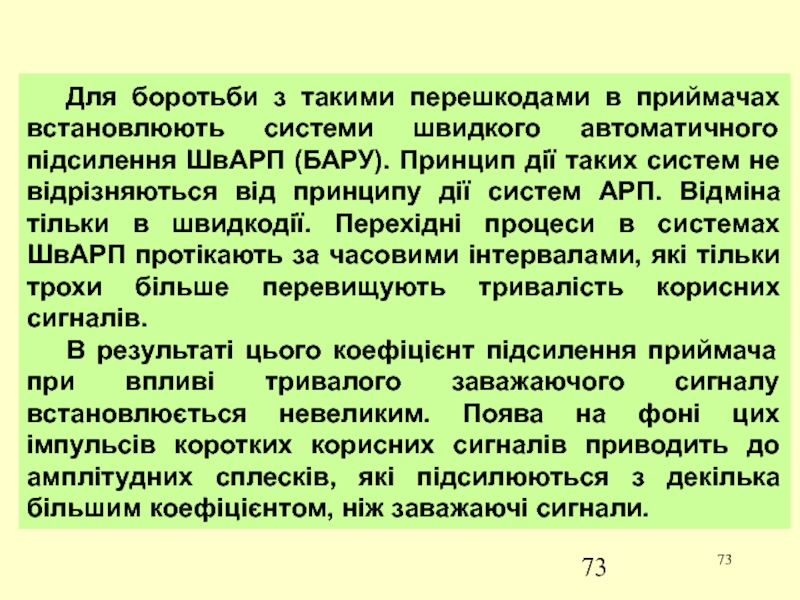 Для боротьби з такими перешкодами в приймачах встановлюють системи швидкого автоматичного підсилення ШвАРП (БАРУ). Принцип дії таких систем не відрізняються від принципу дії систем АРП. Відміна тільки в швидкодії. Перехідні процеси в системах ШвАРП протікають за часовими інтервалами, які тільки трохи більше перевищують тривалість корисних сигналів.

В результаті цього коефіцієнт підсилення приймача при впливі тривалого заважаючого сигналу встановлюється невеликим. Поява на фоні цих імпульсів коротких корисних сигналів приводить до амплітудних сплесків, які підсилюються з декілька більшим коефіцієнтом, ніж заважаючі сигнали.

73

73